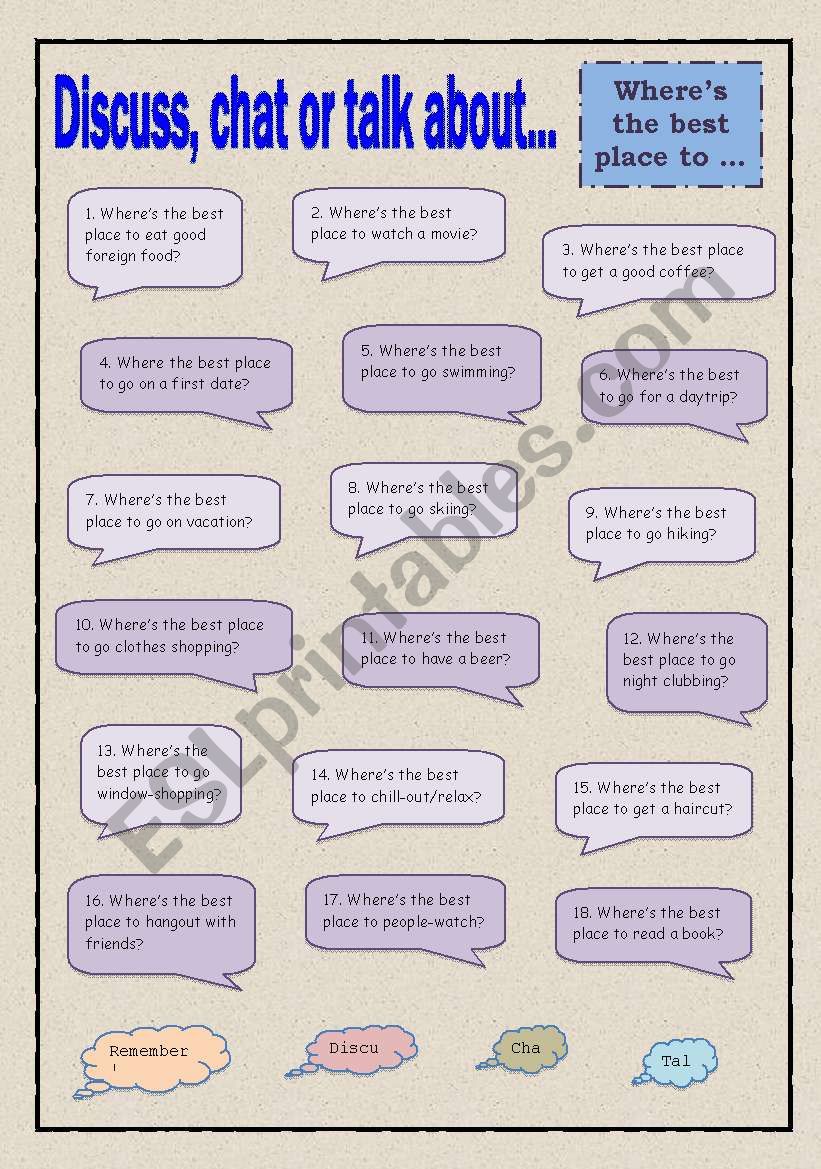 Discuss, chat or talk about...

Where's the best place to ...

1. Where's the best place to eat good foreign food?

2. Where's the best place to watch a movie?

3. Where's the best place to get a good coffee?

4. Where the best place to go on a first date?

5. Where's the best place to go swimming?

6. Where's the best to go for a daytrip?

7. Where's the best place to go on vacation?

8. Where's the best place to go skiing?

9. Where's the best place to go hiking?

10. Where's the best place to go clothes shopping?

11. Where's the best place to have a beer?

12. Where's the best place to go night clubbing?

13. Where's the best place to go window-shopping?

14. Where's the best place to chill-out/relax?

15. Where's the best place to get a haircut?

16. Where's the best place to hangout with friends?

17. Where's the best place to people-watch?

18. Where's the best place to read a book?

Remember !

Discu

Cha

Tal

ESLprintables.com